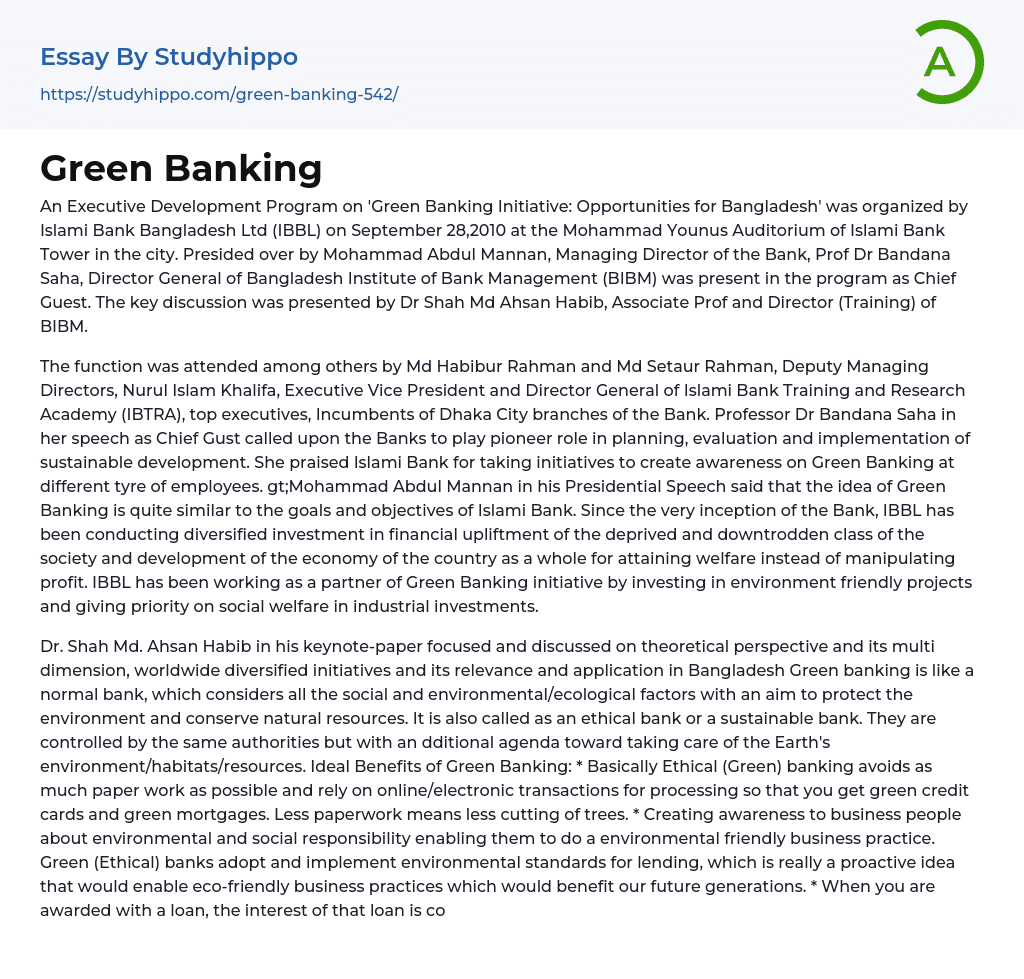 Essay By Studyhippo
https://studyhippo.com/green-banking-542/

A

Green Banking

An Executive Development Program on 'Green Banking Initiative: Opportunities for Bangladesh' was organized by Islami Bank Bangladesh Ltd (IBBL) on September 28,2010 at the Mohammad Younus Auditorium of Islami Bank Tower in the city. Presided over by Mohammad Abdul Mannan, Managing Director of the Bank, Prof Dr Bandana Saha, Director General of Bangladesh Institute of Bank Management (BIBM) was present in the program as Chief Guest. The key discussion was presented by Dr Shah Md Ahsan Habib, Associate Prof and Director (Training) of BIBM.

The function was attended among others by Md Habibur Rahman and Md Setaur Rahman, Deputy Managing Directors, Nurul Islam Khalifa, Executive Vice President and Director General of Islami Bank Training and Research Academy (IBTRA), top executives, Incumbents of Dhaka City branches of the Bank. Professor Dr Bandana Saha in her speech as Chief Gust called upon the Banks to play pioneer role in planning, evaluation and implementation of sustainable development. She praised Islami Bank for taking initiatives to create awareness on Green Banking at different tyre of employees. gt;Mohammad Abdul Mannan in his Presidential Speech said that the idea of Green Banking is quite similar to the goals and objectives of Islami Bank. Since the very inception of the Bank, IBBL has been conducting diversified investment in financial upliftment of the deprived and downtrodden class of the society and development of the economy of the country as a whole for attaining welfare instead of manipulating profit. IBBL has been working as a partner of Green Banking initiative by investing in environment friendly projects and giving priority on social welfare in industrial investments.

Dr. Shah Md. Ahsan Habib in his keynote-paper focused and discussed on theoretical perspective and its multi dimension, worldwide diversified initiatives and its relevance and application in Bangladesh Green banking is like a normal bank, which considers all the social and environmental/ecological factors with an aim to protect the environment and conserve natural resources. It is also called as an ethical bank or a sustainable bank. They are controlled by the same authorities but with an dditional agenda toward taking care of the Earth's environment/habitats/resources. Ideal Benefits of Green Banking: * Basically Ethical (Green) banking avoids as much paper work as possible and rely on online/electronic transactions for processing so that you get green credit cards and green mortgages. Less paperwork means less cutting of trees. * Creating awareness to business people about environmental and social responsibility enabling them to do a environmental friendly business practice. Green (Ethical) banks adopt and implement environmental standards for lending, which is really a proactive idea that would enable eco-friendly business practices which would benefit our future generations. * When you are awarded with a loan, the interest of that loan is co